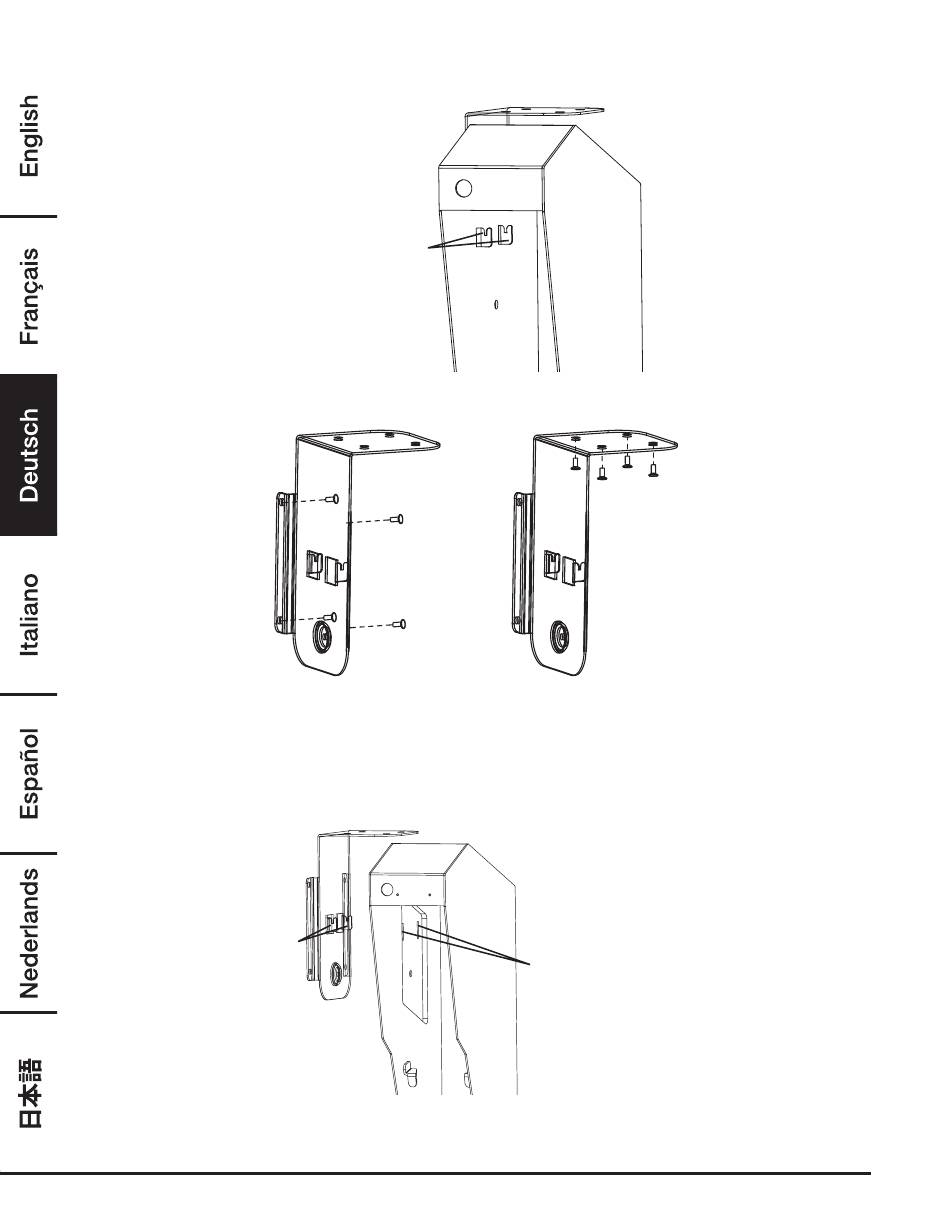 English

Français

Deutsch

Italiano

Español

Nederlands

日本語